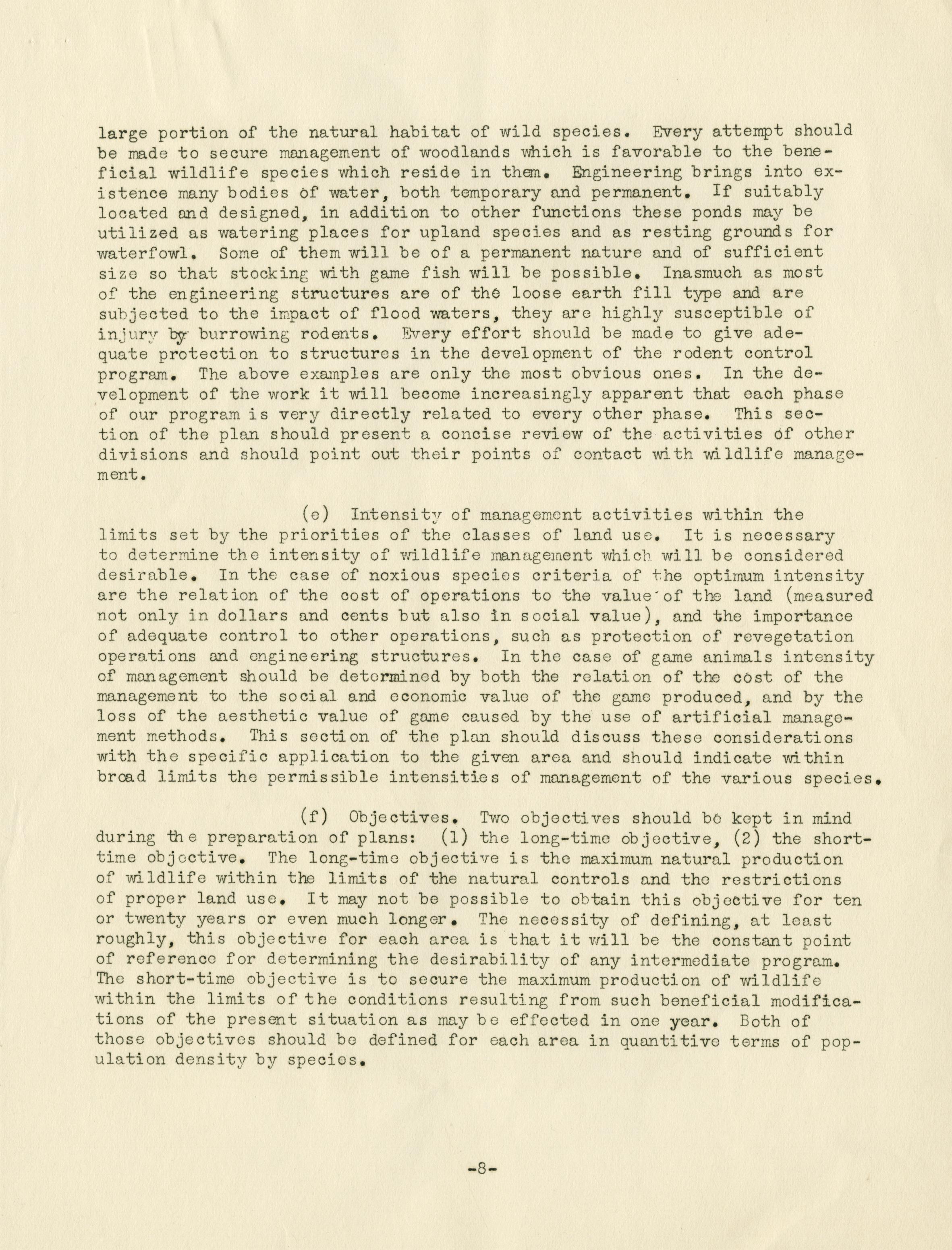 large portion of the natural habitat of wild species. Every attempt should be made to secure management of woodlands which is favorable to the beneficial wildlife species which reside in them. Engineering brings into existence many bodies of water, both temporary and permanent. If suitably located and designed, in addition to other functions these ponds may be utilized as watering places for upland species and as resting grounds for waterfowl. Some of them will be of a permanent nature and of sufficient size so that stocking with game fish will be possible. Inasmuch as most of the engineering structures are of the loose earth fill type and are subjected to the impact of flood waters, they are highly susceptible of injury by burrowing rodents. Every effort should be made to give adequate protection to structures in the development of the rodent control program. The above examples are only the most obvious ones. In the development of the work it will become increasingly apparent that each phase of our program is very directly related to every other phase. This section of the plan should present a concise review of the activities of other divisions and should point out their points of contact with wildlife management.

(e) Intensity of management activities within the limits set by the priorities of the classes of land use. It is necessary to determine the intensity of wildlife management which will be considered desirable. In the case of noxious species criteria of the optimum intensity are the relation of the cost of operations to the value of the land (measured not only in dollars and cents but also in social value), and the importance of adequate control to other operations, such as protection of revegetation operations and engineering structures. In the case of game animals intensity of management should be determined by both the relation of the cost of the management to the social and economic value of the game produced, and by the loss of the aesthetic value of game caused by the use of artificial management methods. This section of the plan should discuss these considerations with the specific application to the given area and should indicate within broad limits the permissible intensities of management of the various species.

(f) Objectives. Two objectives should be kept in mind during the preparation of plans: (1) the long-time objective, (2) the short-time objective. The long-time objective is the maximum natural production of wildlife within the limits of the natural controls and the restrictions of proper land use. It may not be possible to obtain this objective for ten or twenty years or even much longer. The necessity of defining, at least roughly, this objective for each area is that it will be the constant point of reference for determining the desirability of any intermediate program. The short-time objective is to secure the maximum production of wildlife within the limits of the conditions resulting from such beneficial modifications of the present situation as may be effected in one year. Both of those objectives should be defined for each area in quantitive terms of population density by species.

-8-